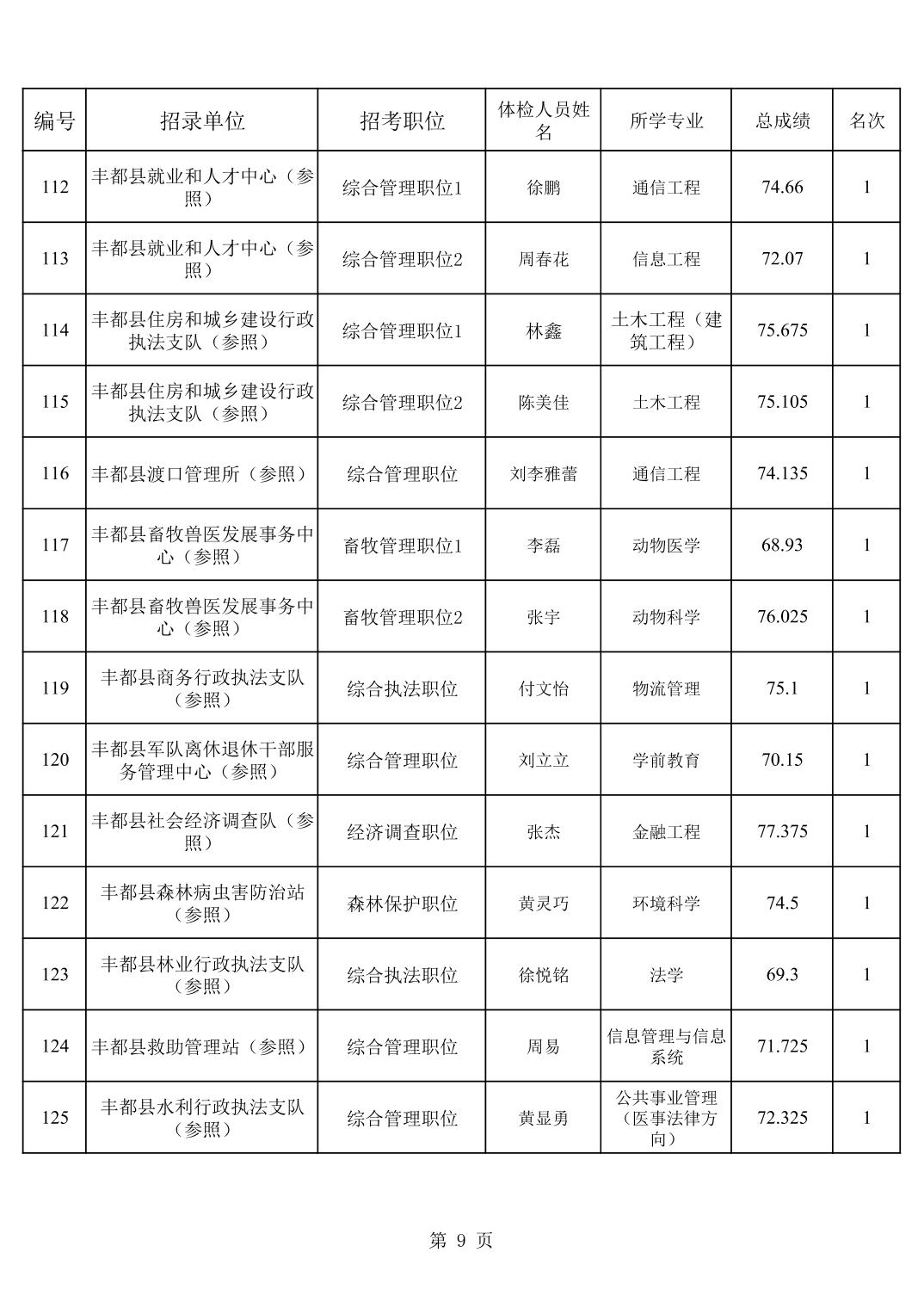 | 编号 | 招录单位 | 招考职位 | 体检人员姓名 | 所学专业 | 总成绩 | 名次 |
|---|---|---|---|---|---|---|
| 112 | 丰都县就业和人才中心（参照） | 综合管理职位1 | 徐鹏 | 通信工程 | 74.66 | 1 |
| 113 | 丰都县就业和人才中心（参照） | 综合管理职位2 | 周春花 | 信息工程 | 72.07 | 1 |
| 114 | 丰都县住房和城乡建设行政执法支队（参照） | 综合管理职位1 | 林鑫 | 土木工程（建筑工程） | 75.675 | 1 |
| 115 | 丰都县住房和城乡建设行政执法支队（参照） | 综合管理职位2 | 陈美佳 | 土木工程 | 75.105 | 1 |
| 116 | 丰都县渡口管理所（参照） | 综合管理职位 | 刘李雅蕾 | 通信工程 | 74.135 | 1 |
| 117 | 丰都县畜牧兽医发展事务中心（参照） | 畜牧管理职位1 | 李磊 | 动物医学 | 68.93 | 1 |
| 118 | 丰都县畜牧兽医发展事务中心（参照） | 畜牧管理职位2 | 张宇 | 动物科学 | 76.025 | 1 |
| 119 | 丰都县商务行政执法支队（参照） | 综合执法职位 | 付文怡 | 物流管理 | 75.1 | 1 |
| 120 | 丰都县军队离休退休干部服务管理中心（参照） | 综合管理职位 | 刘立立 | 学前教育 | 70.15 | 1 |
| 121 | 丰都县社会经济调查队（参照） | 经济调查职位 | 张杰 | 金融工程 | 77.375 | 1 |
| 122 | 丰都县森林病虫害防治站（参照） | 森林保护职位 | 黄灵巧 | 环境科学 | 74.5 | 1 |
| 123 | 丰都县林业行政执法支队（参照） | 综合执法职位 | 徐悦铭 | 法学 | 69.3 | 1 |
| 124 | 丰都县救助管理站（参照） | 综合管理职位 | 周易 | 信息管理与信息系统 | 71.725 | 1 |
| 125 | 丰都县水利行政执法支队（参照） | 综合管理职位 | 黄显勇 | 公共事业管理（医事法律方向） | 72.325 | 1 |

第 9 页